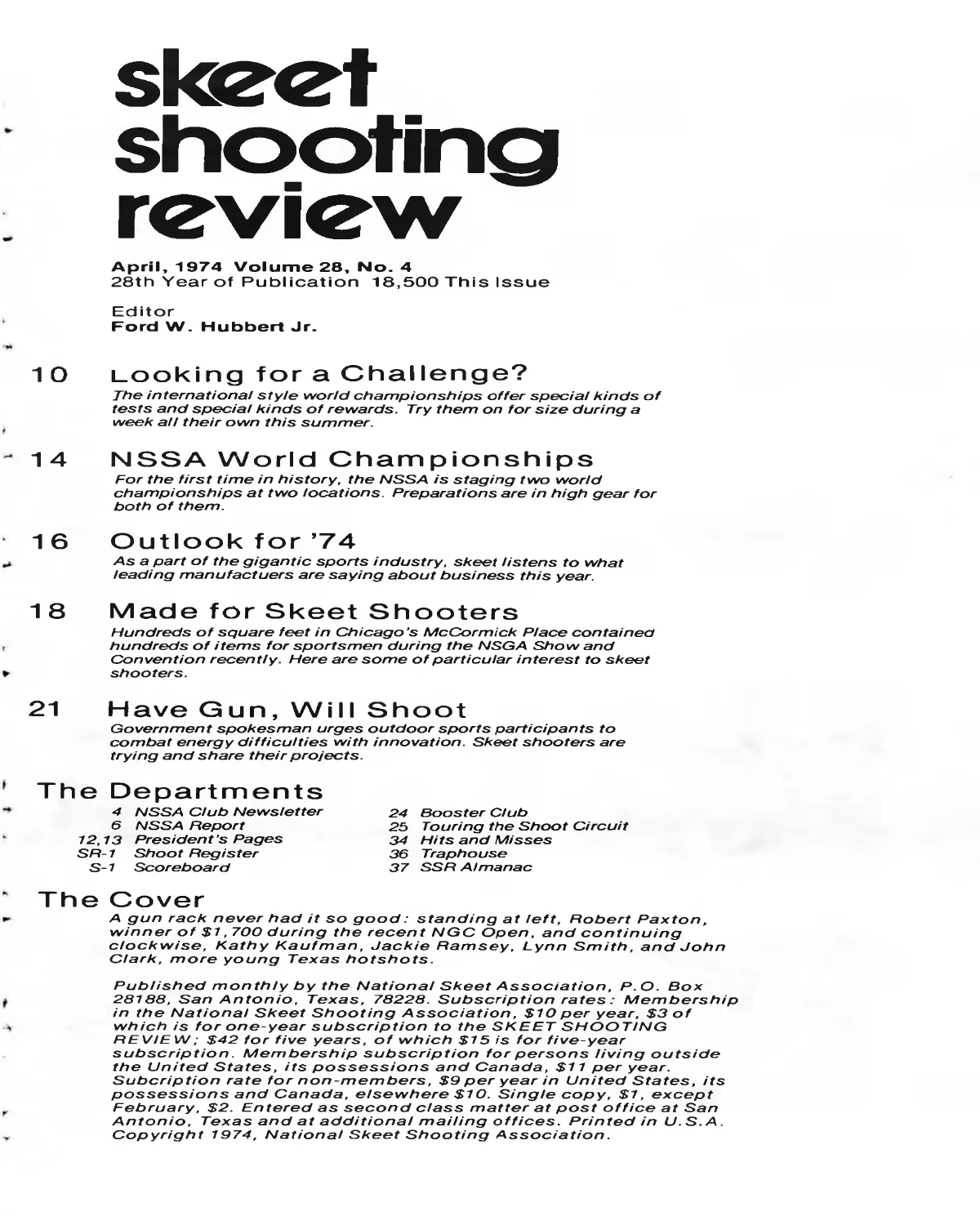 skeet shooting review

April, 1974 Volume 28, No. 4
28th Year of Publication 18,500 This Issue

Editor
Ford W. Hubbert Jr.

10 Looking for a Challenge?
The international style world championships offer special kinds of tests and special kinds of rewards. Try them on for size during a week all their own this summer.

14 NSSA World Championships
For the first time in history, the NSSA is staging two world championships at two locations. Preparations are in high gear for both of them.

16 Outlook for '74
As a part of the gigantic sports industry, skeet listens to what leading manufactuers are saying about business this year.

18 Made for Skeet Shooters
Hundreds of square feet in Chicago's McCormick Place contained hundreds of items for sportsmen during the NSGA Show and Convention recently. Here are some of particular interest to skeet shooters.

21 Have Gun, Will Shoot
Government spokesman urges outdoor sports participants to combat energy difficulties with innovation. Skeet shooters are trying and share their projects.

The Departments
4 NSSA Club Newsletter
6 NSSA Report
12,13 President's Pages
SR-1 Shoot Register
S-1 Scoreboard

24 Booster Club
25 Touring the Shoot Circuit
34 Hits and Misses
36 Traphouse
37 SSR Almanac

The Cover
A gun rack never had it so good: standing at left, Robert Paxton, winner of $1,700 during the recent NGC Open, and continuing clockwise, Kathy Kaufman, Jackie Ramsey, Lynn Smith, and John Clark, more young Texas hotshots.

Published monthly by the National Skeet Association, P.O. Box 28188, San Antonio, Texas, 78228. Subscription rates: Membership in the National Skeet Shooting Association, $10 per year, $3 of which is for one-year subscription to the SKEET SHOOTING REVIEW; $42 for five years, of which $15 is for five-year subscription. Membership subscription for persons living outside the United States, its possessions and Canada, $11 per year. Subcription rate for non-members, $9 per year in United States, its possessions and Canada, elsewhere $10. Single copy, $1, except February, $2. Entered as second class matter at post office at San Antonio, Texas and at additional mailing offices. Printed in U.S.A. Copyright 1974, National Skeet Shooting Association.